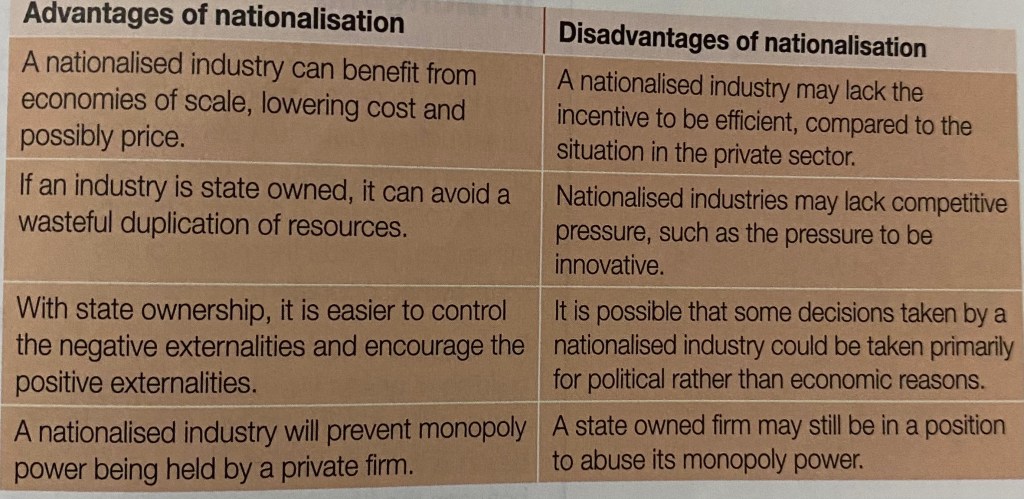 | Advantages of nationalisation | Disadvantages of nationalisation |
|---|---|
| A nationalised industry can benefit from economies of scale, lowering cost and possibly price. | A nationalised industry may lack the incentive to be efficient, compared to the situation in the private sector. |
| If an industry is state owned, it can avoid a wasteful duplication of resources. | Nationalised industries may lack competitive pressure, such as the pressure to be innovative. |
| With state ownership, it is easier to control the negative externalities and encourage the positive externalities. | It is possible that some decisions taken by a nationalised industry could be taken primarily for political rather than economic reasons. |
| A nationalised industry will prevent monopoly power being held by a private firm. | A state owned firm may still be in a position to abuse its monopoly power. |